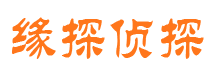 缘探侦探